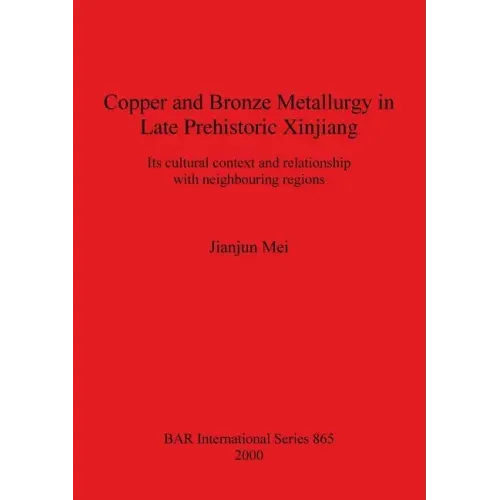 Copper and Bronze Metallurgy in Late Prehistoric Xinjiang

Its cultural context and relationship with neighbouring regions

Jianjun Mei

BAR International Series 865
2000